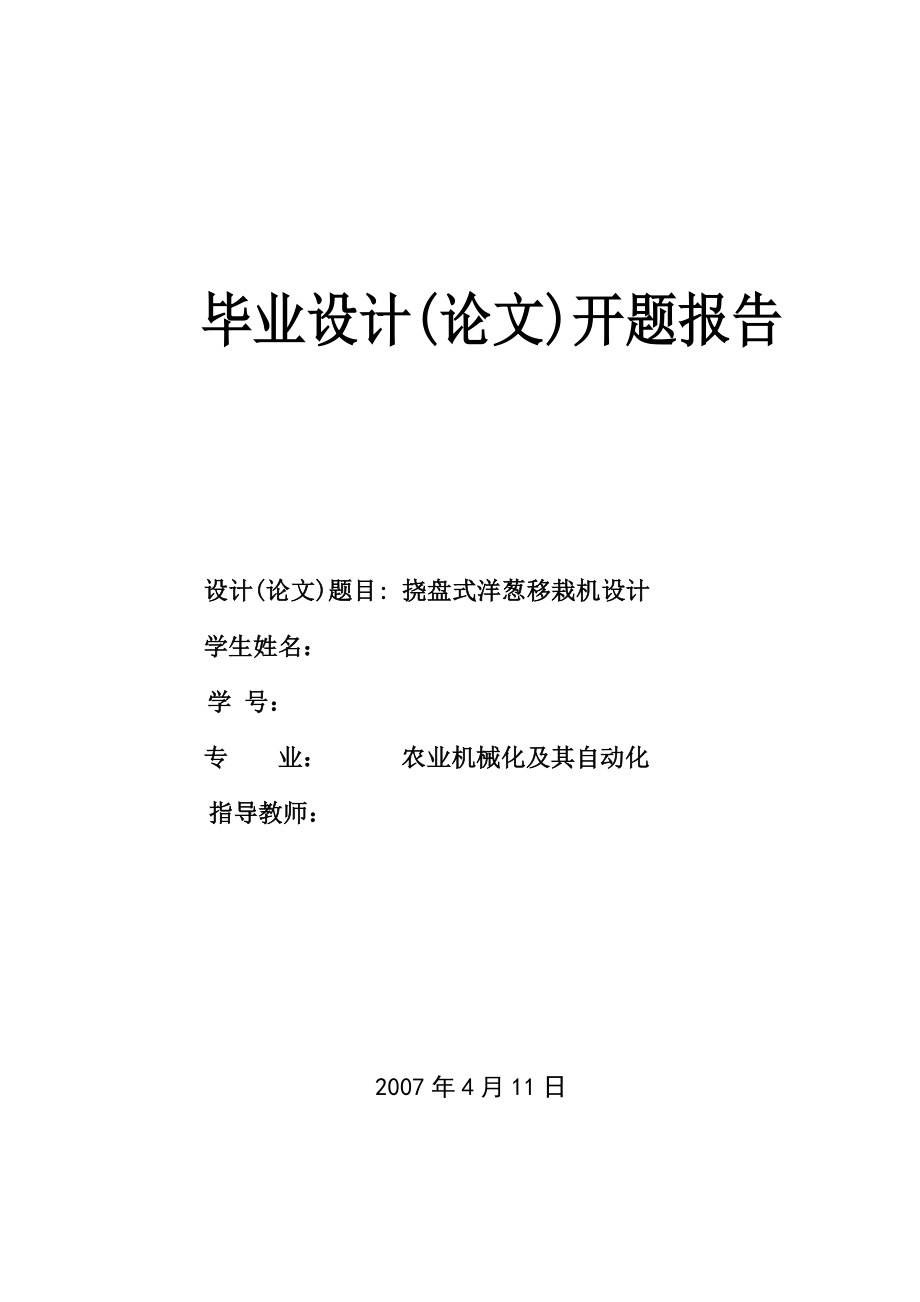 毕业设计(论文)开题报告

设计(论文)题目: 挠盘式洋葱移栽机设计

学生姓名：

学 号：

专 业： 农业机械化及其自动化

指导教师：

2007 年 4 月 11 日